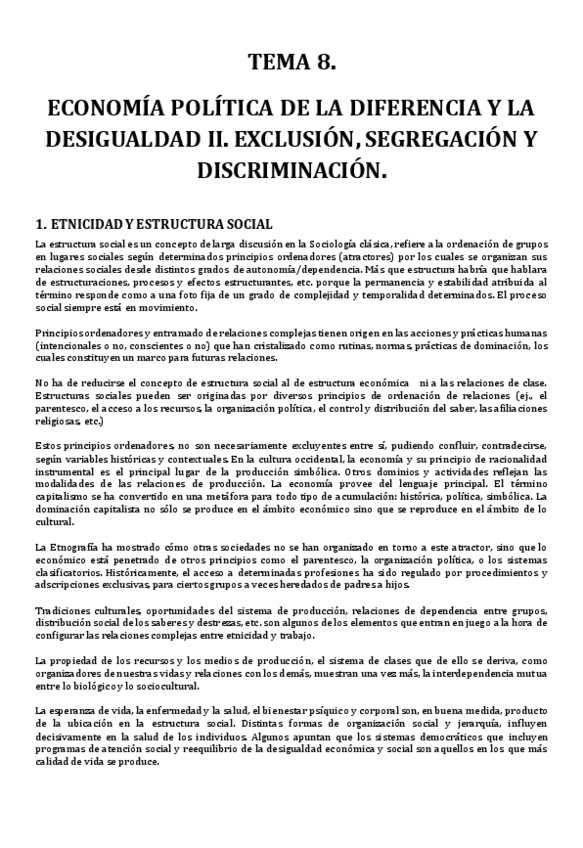 TEMA 8.

ECONOMÍA POLÍTICA DE LA DIFERENCIA Y LA DESIGUALDAD II. EXCLUSIÓN, SEGREGACIÓN Y DISCRIMINACIÓN.

1. ETNICIDAD Y ESTRUCTURA SOCIAL

La estructura social es un concepto de larga discusión en la Sociología clásica, refiere a la ordenación de grupos en lugares sociales según determinados principios ordenadores (atractores) por los cuales se organizan sus relaciones sociales desde distintos grados de autonomía/dependencia. Más que estructura habría que hablara de estructuraciones, procesos y efectos estructurantes, etc. porque la permanencia y estabilidad atribuida al término responde como a una foto fija de un grado de complejidad y temporalidad determinados. El proceso social siempre está en movimiento.

Principios ordenadores y entramado de relaciones complejas tienen origen en las acciones y prácticas humanas (intencionales o no, conscientes o no) que han cristalizado como rutinas, normas, prácticas de dominación, los cuales constituyen un marco para futuras relaciones.

No ha de reducirse el concepto de estructura social al de estructura económica ni a las relaciones de clase. Estructuras sociales pueden ser originadas por diversos principios de ordenación de relaciones (ej., el parentesco, el acceso a los recursos, la organización política, el control y distribución del saber, las afiliaciones religiosas, etc.)

Estos principios ordenadores, no son necesariamente excluyentes entre sí, pudiendo confluir, contradecirse, según variables históricas y contextuales. En la cultura occidental, la economía y su principio de racionalidad instrumental es el principal lugar de la producción simbólica. Otros dominios y actividades reflejan las modalidades de las relaciones de producción. La economía provee del lenguaje principal. El término capitalismo se ha convertido en una metáfora para todo tipo de acumulación: histórica, política, simbólica. La dominación capitalista no sólo se produce en el ámbito económico sino que se reproduce en el ámbito de lo cultural.

La Etnografía ha mostrado cómo otras sociedades no se han organizado en torno a este atractor, sino que lo económico está penetrado de otros principios como el parentesco, la organización política, o los sistemas clasificatorios. Históricamente, el acceso a determinadas profesiones ha sido regulado por procedimientos y adscripciones exclusivas, para ciertos grupos a veces heredados de padres a hijos.

Tradiciones culturales, oportunidades del sistema de producción, relaciones de dependencia entre grupos, distribución social de los saberes y destrezas, etc. son algunos de los elementos que entran en juego a la hora de configurar las relaciones complejas entre etnicidad y trabajo.

La propiedad de los recursos y los medios de producción, el sistema de clases que de ello se deriva, como organizadores de nuestras vidas y relaciones con los demás, muestran una vez más, la interdependencia mutua entre lo biológico y lo sociocultural.

La esperanza de vida, la enfermedad y la salud, el bienestar psíquico y corporal son, en buena medida, producto de la ubicación en la estructura social. Distintas formas de organización social y jerarquía, influyen decisivamente en la salud de los individuos. Algunos apuntan que los sistemas democráticos que incluyen programas de atención social y reequilibrio de la desigualdad económica y social son aquellos en los que más calidad de vida se produce.